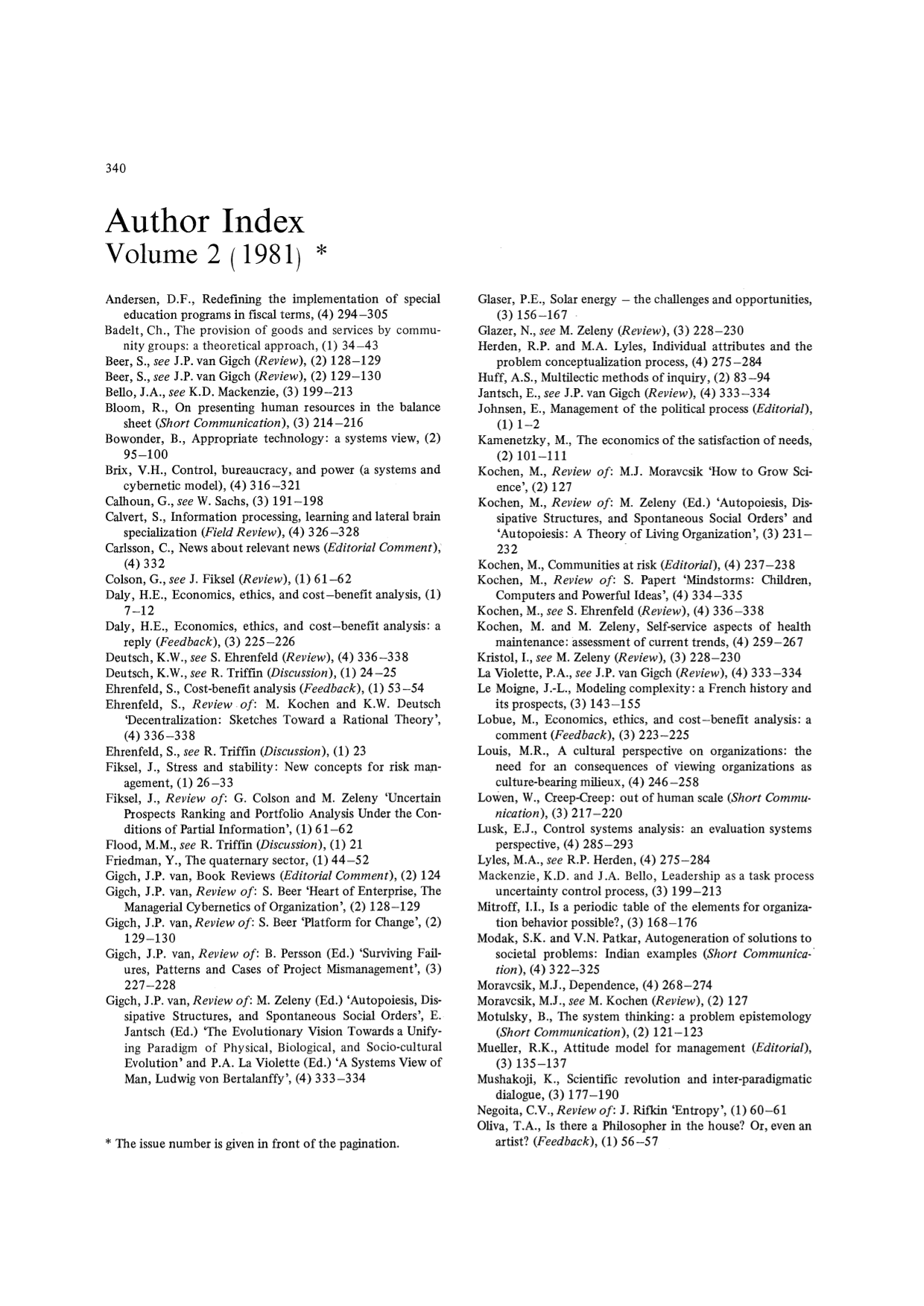 340

Author Index
Volume 2 (1981) *

Andersen, D.F., Redefining the implementation of special education programs in fiscal terms, (4) 294–305
Badelt, Ch., The provision of goods and services by community groups: a theoretical approach, (1) 34–43
Beer, S., see J.P. van Gigch (Review), (2) 128–129
Beer, S., see J.P. van Gigch (Review), (2) 129–130
Bello, J.A., see K.D. Mackenzie, (3) 199–213
Bloom, R., On presenting human resources in the balance sheet (Short Communication), (3) 214–216
Bowonder, B., Appropriate technology: a systems view, (2) 95–100
Brix, V.H., Control, bureaucracy, and power (a systems and cybernetic model), (4) 316–321
Calhoun, G., see W. Sachs, (3) 191–198
Calvert, S., Information processing, learning and lateral brain specialization (Field Review), (4) 326–328
Carlsson, C., News about relevant news (Editorial Comment), (4) 332
Colson, G., see J. Fiksel (Review), (1) 61–62
Daly, H.E., Economics, ethics, and cost–benefit analysis, (1) 7–12
Daly, H.E., Economics, ethics, and cost–benefit analysis: a reply (Feedback), (3) 225–226
Deutsch, K.W., see S. Ehrenfeld (Review), (4) 336–338
Deutsch, K.W., see R. Triffin (Discussion), (1) 24–25
Ehrenfeld, S., Cost-benefit analysis (Feedback), (1) 53–54
Ehrenfeld, S., Review of: M. Kochen and K.W. Deutsch 'Decentralization: Sketches Toward a Rational Theory', (4) 336–338
Ehrenfeld, S., see R. Triffin (Discussion), (1) 23
Fiksel, J., Stress and stability: New concepts for risk management, (1) 26–33
Fiksel, J., Review of: G. Colson and M. Zeleny 'Uncertain Prospects Ranking and Portfolio Analysis Under the Conditions of Partial Information', (1) 61–62
Flood, M.M., see R. Triffin (Discussion), (1) 21
Friedman, Y., The quaternary sector, (1) 44–52
Gigch, J.P. van, Book Reviews (Editorial Comment), (2) 124
Gigch, J.P. van, Review of: S. Beer 'Heart of Enterprise, The Managerial Cybernetics of Organization', (2) 128–129
Gigch, J.P. van, Review of: S. Beer 'Platform for Change', (2) 129–130
Gigch, J.P. van, Review of: B. Persson (Ed.) 'Surviving Failures, Patterns and Cases of Project Mismanagement', (3) 227–228
Gigch, J.P. van, Review of: M. Zeleny (Ed.) 'Autopoiesis, Dissipative Structures, and Spontaneous Social Orders', E. Jantsch (Ed.) 'The Evolutionary Vision Towards a Unifying Paradigm of Physical, Biological, and Socio-cultural Evolution' and P.A. La Violette (Ed.) 'A Systems View of Man, Ludwig von Bertalanffy', (4) 333–334

* The issue number is given in front of the pagination.

Glaser, P.E., Solar energy – the challenges and opportunities, (3) 156–167
Glazer, N., see M. Zeleny (Review), (3) 228–230
Herden, R.P. and M.A. Lyles, Individual attributes and the problem conceptualization process, (4) 275–284
Huff, A.S., Multilectic methods of inquiry, (2) 83–94
Jantsch, E., see J.P. van Gigch (Review), (4) 333–334
Johnsen, E., Management of the political process (Editorial), (1) 1–2
Kamenetzky, M., The economics of the satisfaction of needs, (2) 101–111
Kochen, M., Review of: M.J. Moravcsik 'How to Grow Science', (2) 127
Kochen, M., Review of: M. Zeleny (Ed.) 'Autopoiesis, Dissipative Structures, and Spontaneous Social Orders' and 'Autopoiesis: A Theory of Living Organization', (3) 231–232
Kochen, M., Communities at risk (Editorial), (4) 237–238
Kochen, M., Review of: S. Papert 'Mindstorms: Children, Computers and Powerful Ideas', (4) 334–335
Kochen, M., see S. Ehrenfeld (Review), (4) 336–338
Kochen, M. and M. Zeleny, Self-service aspects of health maintenance: assessment of current trends, (4) 259–267
Kristol, I., see M. Zeleny (Review), (3) 228–230
La Violette, P.A., see J.P. van Gigch (Review), (4) 333–334
Le Moigne, J.-L., Modeling complexity: a French history and its prospects, (3) 143–155
Lobue, M., Economics, ethics, and cost–benefit analysis: a comment (Feedback), (3) 223–225
Louis, M.R., A cultural perspective on organizations: the need for an consequences of viewing organizations as culture-bearing milieux, (4) 246–258
Lowen, W., Creep-Creep: out of human scale (Short Communication), (3) 217–220
Lusk, E.J., Control systems analysis: an evaluation systems perspective, (4) 285–293
Lyles, M.A., see R.P. Herden, (4) 275–284
Mackenzie, K.D. and J.A. Bello, Leadership as a task process uncertainty control process, (3) 199–213
Mitroff, I.I., Is a periodic table of the elements for organization behavior possible?, (3) 168–176
Modak, S.K. and V.N. Patkar, Autogeneration of solutions to societal problems: Indian examples (Short Communication), (4) 322–325
Moravcsik, M.J., Dependence, (4) 268–274
Moravcsik, M.J., see M. Kochen (Review), (2) 127
Motulsky, B., The system thinking: a problem epistemology (Short Communication), (2) 121–123
Mueller, R.K., Attitude model for management (Editorial), (3) 135–137
Mushakoji, K., Scientific revolution and inter-paradigmatic dialogue, (3) 177–190
Negoita, C.V., Review of: J. Rifkin 'Entropy', (1) 60–61
Oliva, T.A., Is there a Philosopher in the house? Or, even an artist? (Feedback), (1) 56–57